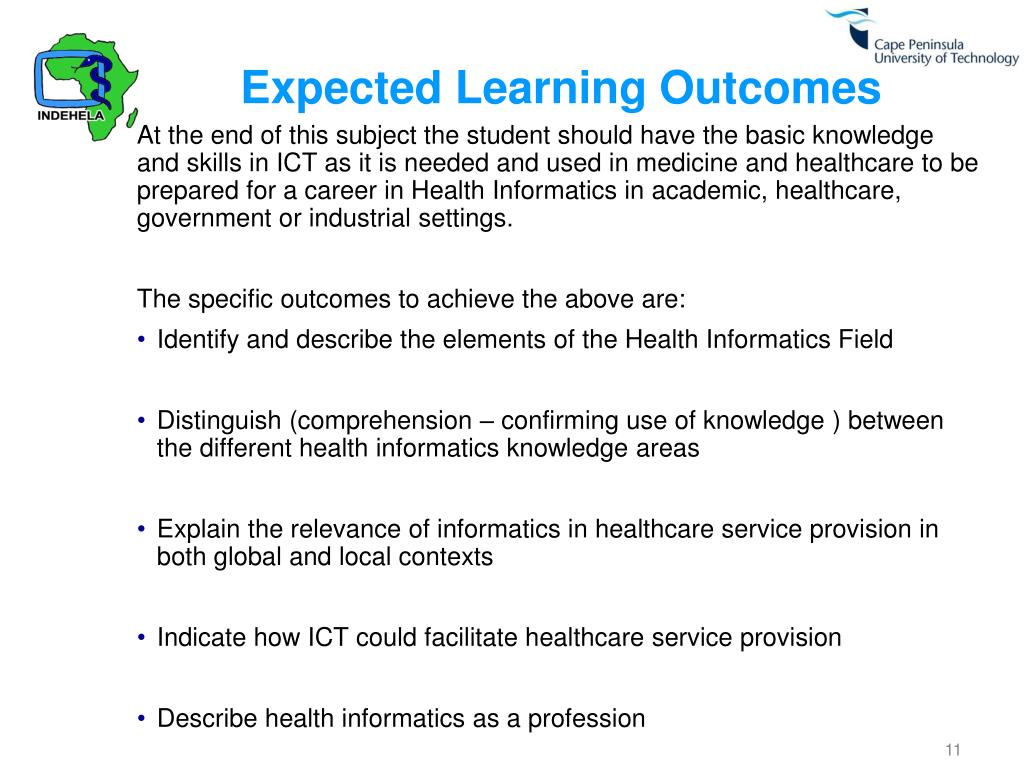 INDEHELA

Cape Peninsula University of Technology

Expected Learning Outcomes

At the end of this subject the student should have the basic knowledge and skills in ICT as it is needed and used in medicine and healthcare to be prepared for a career in Health Informatics in academic, healthcare, government or industrial settings.

The specific outcomes to achieve the above are:

• Identify and describe the elements of the Health Informatics Field

• Distinguish (comprehension – confirming use of knowledge ) between the different health informatics knowledge areas

• Explain the relevance of informatics in healthcare service provision in both global and local contexts

• Indicate how ICT could facilitate healthcare service provision

• Describe health informatics as a profession

11